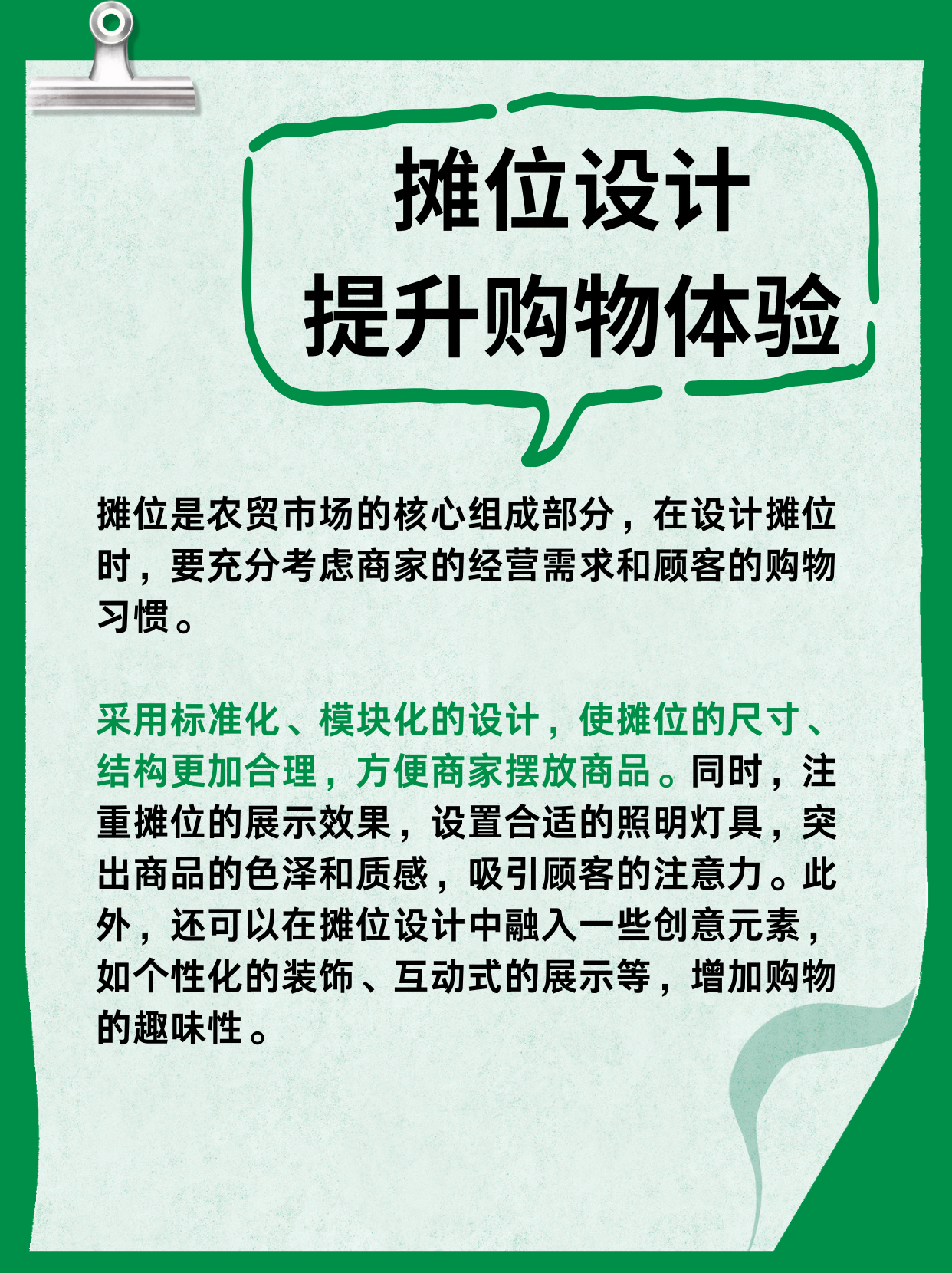 摊位设计
提升购物体验

摊位是农贸市场的核心组成部分，在设计摊位时，要充分考虑商家的经营需求和顾客的购物习惯。

采用标准化、模块化的设计，使摊位的尺寸、结构更加合理，方便商家摆放商品。同时，注重摊位的展示效果，设置合适的照明灯具，突出商品的色泽和质感，吸引顾客的注意力。此外，还可以在摊位设计中融入一些创意元素，如个性化的装饰、互动式的展示等，增加购物的趣味性。